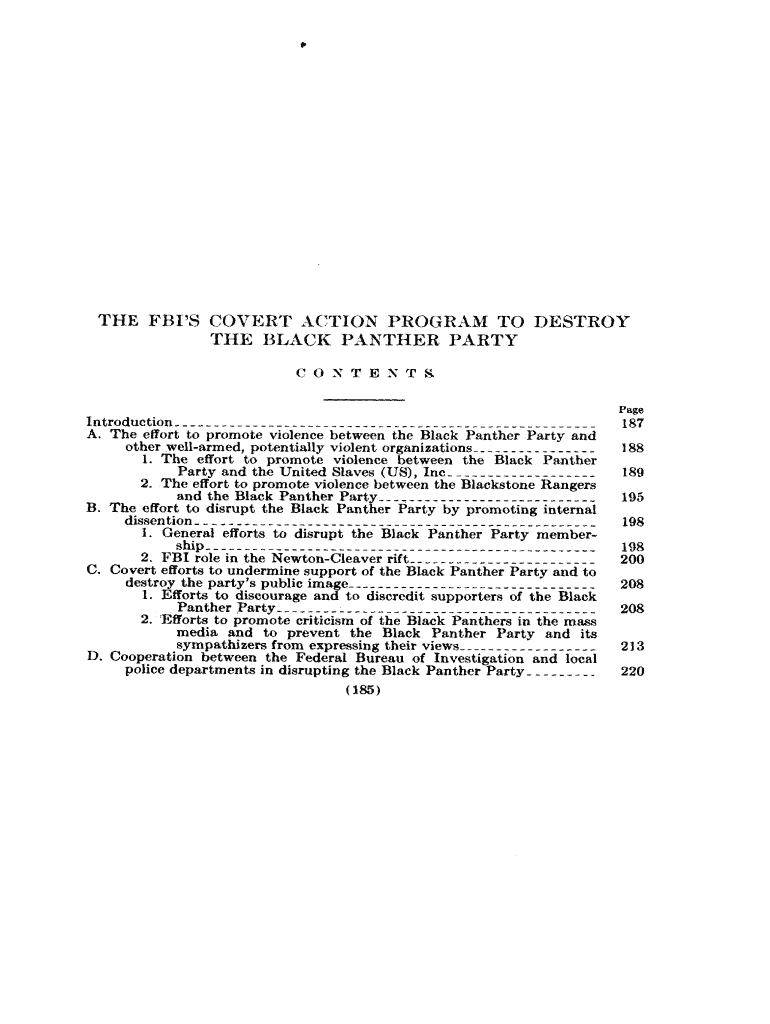 THE FBI'S COVERT ACTION PROGRAM TO DESTROY THE BLACK PANTHER PARTY

CONTENTS

| | Page |
|---|---|
| Introduction | 187 |
| A. The effort to promote violence between the Black Panther Party and other well-armed, potentially violent organizations | 188 |
| 1. The effort to promote violence between the Black Panther Party and the United Slaves (US), Inc | 189 |
| 2. The effort to promote violence between the Blackstone Rangers and the Black Panther Party | 195 |
| B. The effort to disrupt the Black Panther Party by promoting internal dissention | 198 |
| 1. General efforts to disrupt the Black Panther Party membership | 198 |
| 2. FBI role in the Newton-Cleaver rift | 200 |
| C. Covert efforts to undermine support of the Black Panther Party and to destroy the party's public image | 208 |
| 1. Efforts to discourage and to discredit supporters of the Black Panther Party | 208 |
| 2. Efforts to promote criticism of the Black Panthers in the mass media and to prevent the Black Panther Party and its sympathizers from expressing their views | 213 |
| D. Cooperation between the Federal Bureau of Investigation and local police departments in disrupting the Black Panther Party | 220 |

(185)